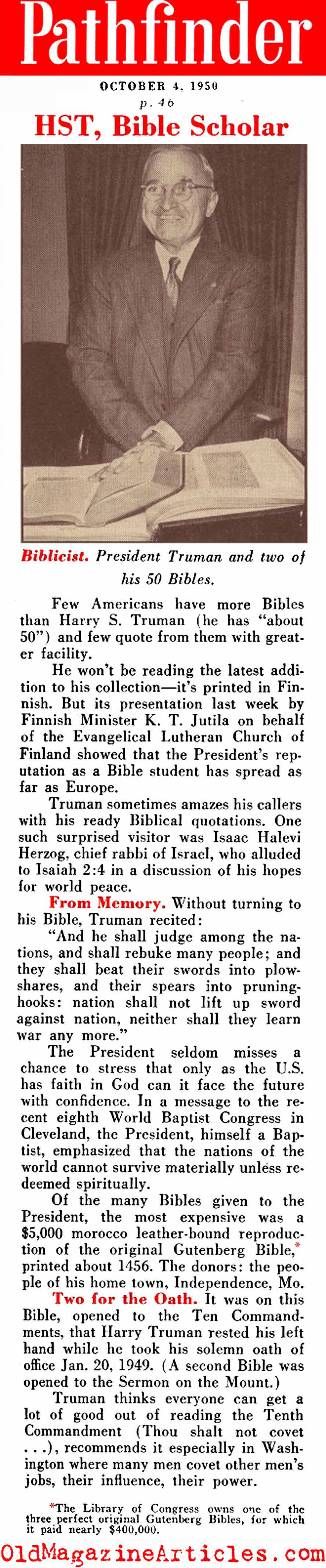 Pathfinder

OCTOBER 4, 1950

p. 46

HST, Bible Scholar

Biblicist. President Truman and two of his 50 Bibles.

Few Americans have more Bibles than Harry S. Truman (he has "about 50") and few quote from them with greater facility.

He won't be reading the latest addition to his collection—it's printed in Finnish. But its presentation last week by Finnish Minister K. T. Jutila on behalf of the Evangelical Lutheran Church of Finland showed that the President's reputation as a Bible student has spread as far as Europe.

Truman sometimes amazes his callers with his ready Biblical quotations. One such surprised visitor was Isaac Halevi Herzog, chief rabbi of Israel, who alluded to Isaiah 2:4 in a discussion of his hopes for world peace.

From Memory. Without turning to his Bible, Truman recited:

"And he shall judge among the nations, and shall rebuke many people; and they shall beat their swords into plowshares, and their spears into pruninghooks: nation shall not lift up sword against nation, neither shall they learn war any more."

The President seldom misses a chance to stress that only as the U.S. has faith in God can it face the future with confidence. In a message to the recent eighth World Baptist Congress in Cleveland, the President, himself a Baptist, emphasized that the nations of the world cannot survive materially unless redeemed spiritually.

Of the many Bibles given to the President, the most expensive was a $5,000 morocco leather-bound reproduction of the original Gutenberg Bible,* printed about 1456. The donors: the people of his home town, Independence, Mo.

Two for the Oath. It was on this Bible, opened to the Ten Commandments, that Harry Truman rested his left hand while he took his solemn oath of office Jan. 20, 1949. (A second Bible was opened to the Sermon on the Mount.)

Truman thinks everyone can get a lot of good out of reading the Tenth Commandment (Thou shalt not covet . . .), recommends it especially in Washington where many men covet other men's jobs, their influence, their power.

*The Library of Congress owns one of the three perfect original Gutenberg Bibles, for which it paid nearly $400,000.

OldMagazineArticles.com